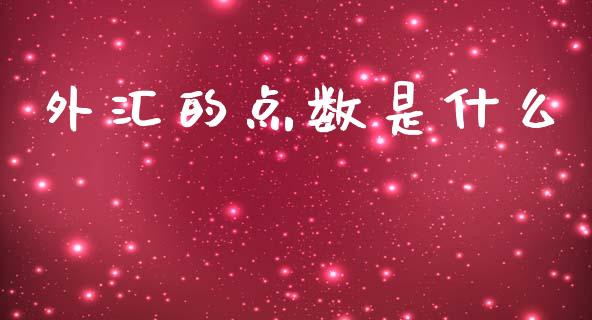 外汇的点数是什么